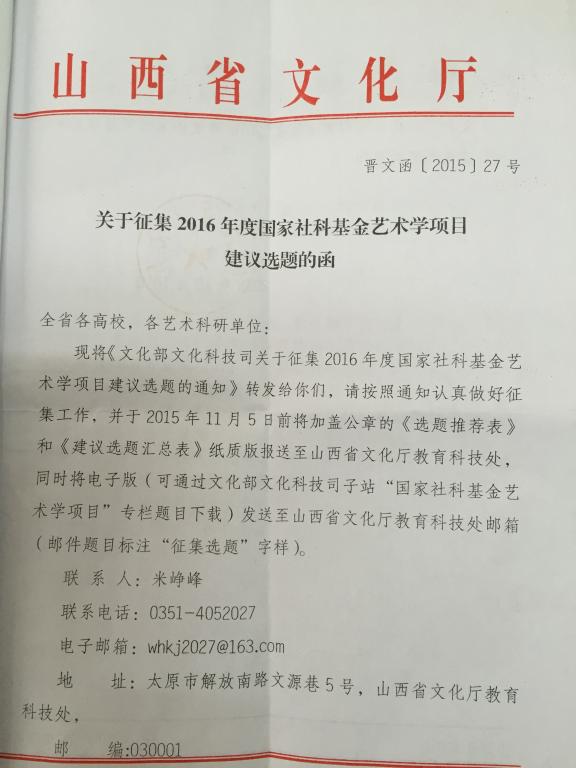 山西省文化厅

晋文函〔2015〕27号

关于征集2016年度国家社科基金艺术学项目建议选题的函

全省各高校，各艺术科研单位：

现将《文化部文化科技司关于征集2016年度国家社科基金艺术学项目建议选题的通知》转发给你们，请按照通知认真做好征集工作，并于2015年11月5日前将加盖公章的《选题推荐表》和《建议选题汇总表》纸质版报送至山西省文化厅教育科技处，同时将电子版（可通过文化部文化科技司子站“国家社科基金艺术学项目”专栏题目下载）发送至山西省文化厅教育科技处邮箱（邮件题目标注“征集选题”字样）。

联 系 人：米峥峰

联系电话：0351-4052027

电子邮箱：whkj2027@163.com

地 址：太原市解放南路文源巷5号，山西省文化厅教育科技处，

邮 编:030001